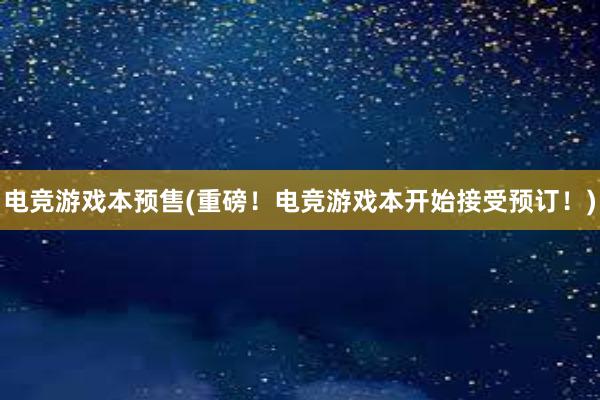 电竞游戏本预售(重磅！电竞游戏本开始接受预订！)